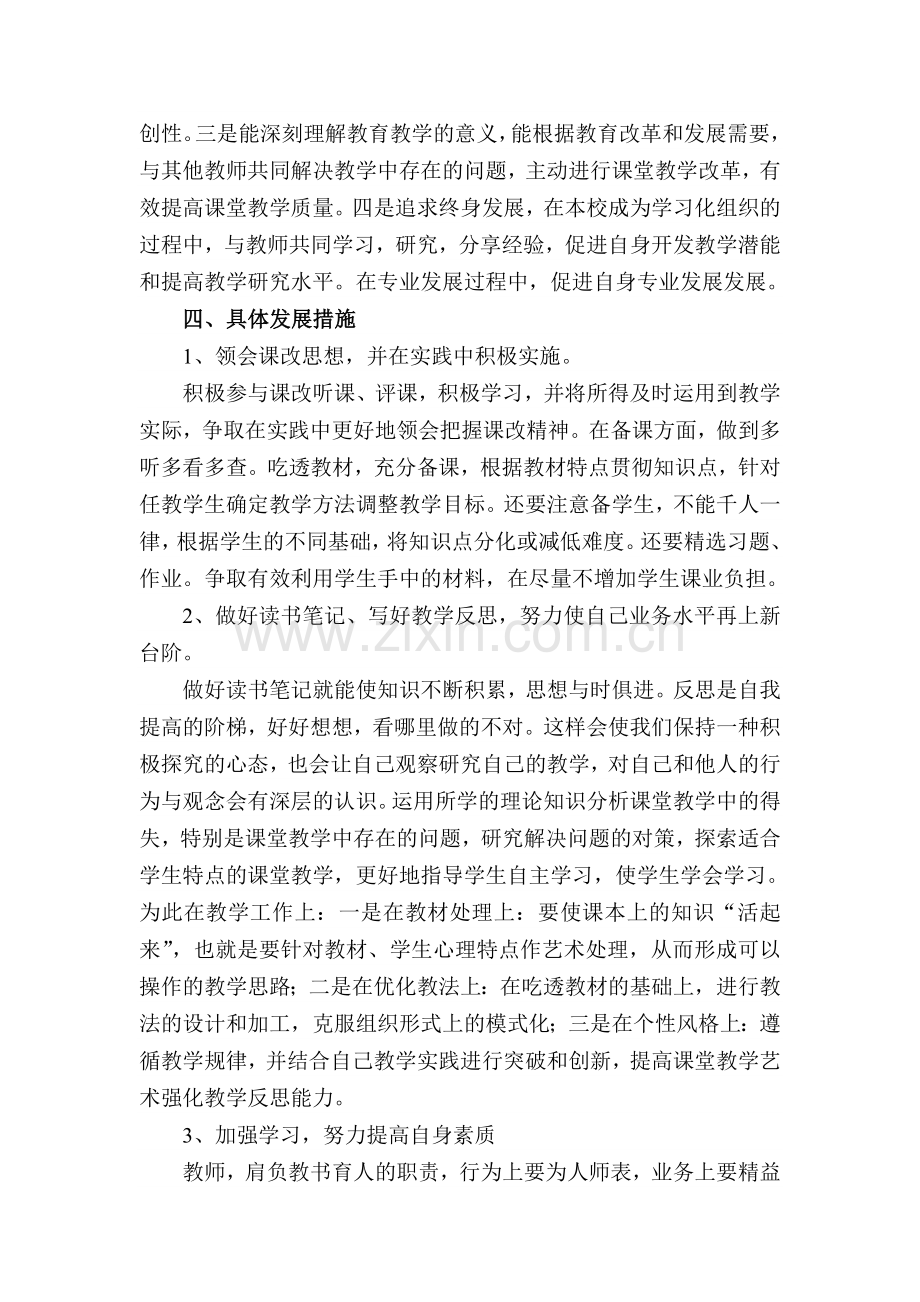 创性。三是能深刻理解教育教学的意义，能根据教育改革和发展需要，与其他教师共同解决教学中存在的问题，主动进行课堂教学改革，有效提高课堂教学质量。四是追求终身发展，在本校成为学习化组织的过程中，与教师共同学习，研究，分享经验，促进自身开发教学潜能和提高教学研究水平。在专业发展过程中，促进自身专业发展发展。

四、具体发展措施

1、领会课改思想，并在实践中积极实施。

积极参与课改听课、评课，积极学习，并将所得及时运用到教学实际，争取在实践中更好地领会把握课改精神。在备课方面，做到多听多看多查。吃透教材，充分备课，根据教材特点贯彻知识点，针对任教学生确定教学方法调整教学目标。还要注意备学生，不能千人一律，根据学生的不同基础，将知识点分化或减低难度。还要精选习题、作业。争取有效利用学生手中的材料，在尽量不增加学生课业负担。

2、做好读书笔记、写好教学反思，努力使自己业务水平再上新台阶。

做好读书笔记就能使知识不断积累，思想与时俱进。反思是自我提高的阶梯，好好想想，看哪里做的不对。这样会使我们保持一种积极探究的心态，也会让自己观察研究自己的教学，对自己和他人的行为与观念会有深层的认识。运用所学的理论知识分析课堂教学中的得失，特别是课堂教学中存在的问题，研究解决问题的对策，探索适合学生特点的课堂教学，更好地指导学生自主学习，使学生学会学习。为此在教学工作上：一是在教材处理上：要使课本上的知识“活起来”，也就是要针对教材、学生心理特点作艺术处理，从而形成可以操作的教学思路；二是在优化教法上：在吃透教材的基础上，进行教法的设计和加工，克服组织形式上的模式化；三是在个性风格上：遵循教学规律，并结合自己教学实践进行突破和创新，提高课堂教学艺术强化教学反思能力。

3、加强学习，努力提高自身素质

教师，肩负教书育人的职责，行为上要为人师表，业务上要精益

www.zixin.com.cn